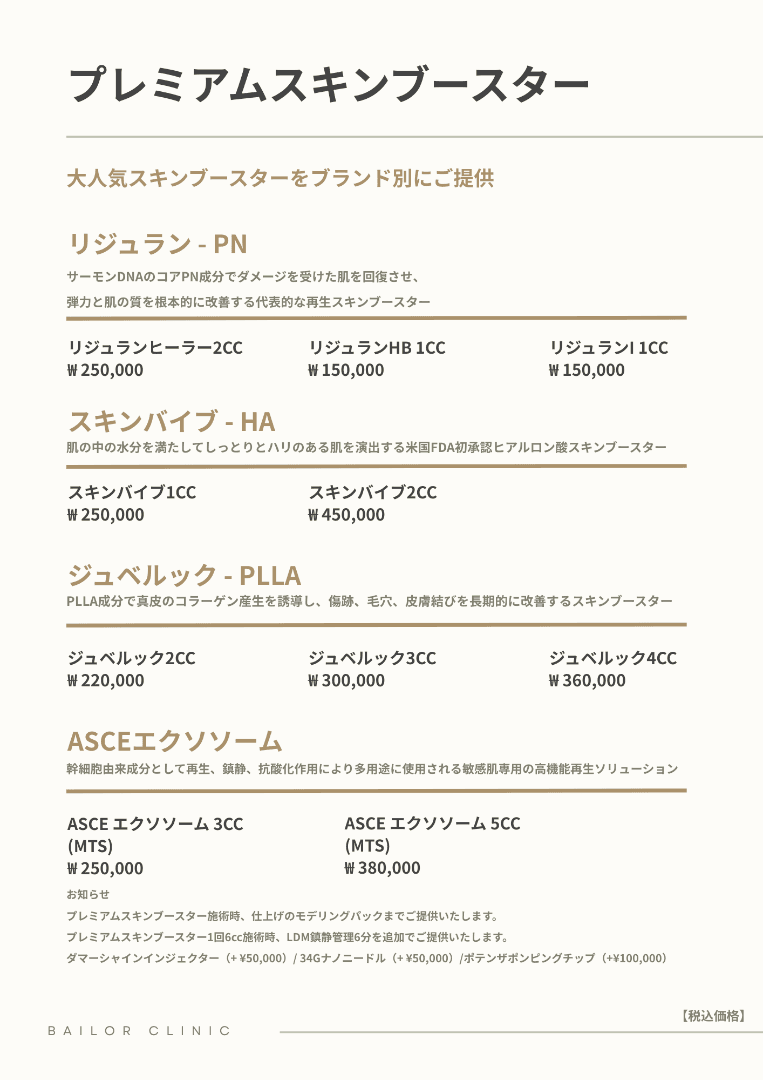 プレミアムスキンブースター

大人気スキンブースターをブランド別にご提供

リジュラン - PN

サーモンDNAのコアPN成分でダメージを受けた肌を回復させ、
弾力と肌の質を根本的に改善する代表的な再生スキンブースター

リジュランヒーラー2CC
₩ 250,000

リジュランHB 1CC
₩ 150,000

リジュランI 1CC
₩ 150,000

スキンバイブ - HA

肌の中の水分を満たしてしっとりとハリのある肌を演出する米国FDA初承認ヒアルロン酸スキンブースター

スキンバイブ1CC
₩ 250,000

スキンバイブ2CC
₩ 450,000

ジュベルック - PLLA

PLLA成分で真皮のコラーゲン産生を誘導し、傷跡、毛穴、皮膚結びを長期的に改善するスキンブースター

ジュベルック2CC
₩ 220,000

ジュベルック3CC
₩ 300,000

ジュベルック4CC
₩ 360,000

ASCEエクソソーム

幹細胞由来成分として再生、鎮静、抗酸化作用により多用途に使用される敏感肌専用の高機能再生ソリューション

ASCE エクソソーム 3CC
(MTS)
₩ 250,000

ASCE エクソソーム 5CC
(MTS)
₩ 380,000

お知らせ
プレミアムスキンブースター施術時、仕上げのモデリングパックまでご提供いたします。
プレミアムスキンブースター1回6cc施術時、LDM鎮静管理6分を追加でご提供いたします。
ダマーシャインインジェクター（+ ¥50,000）/ 34Gナノニードル（+ ¥50,000）/ポテンザポンピングチップ（+¥100,000）

【税込価格】

BAILOR CLINIC